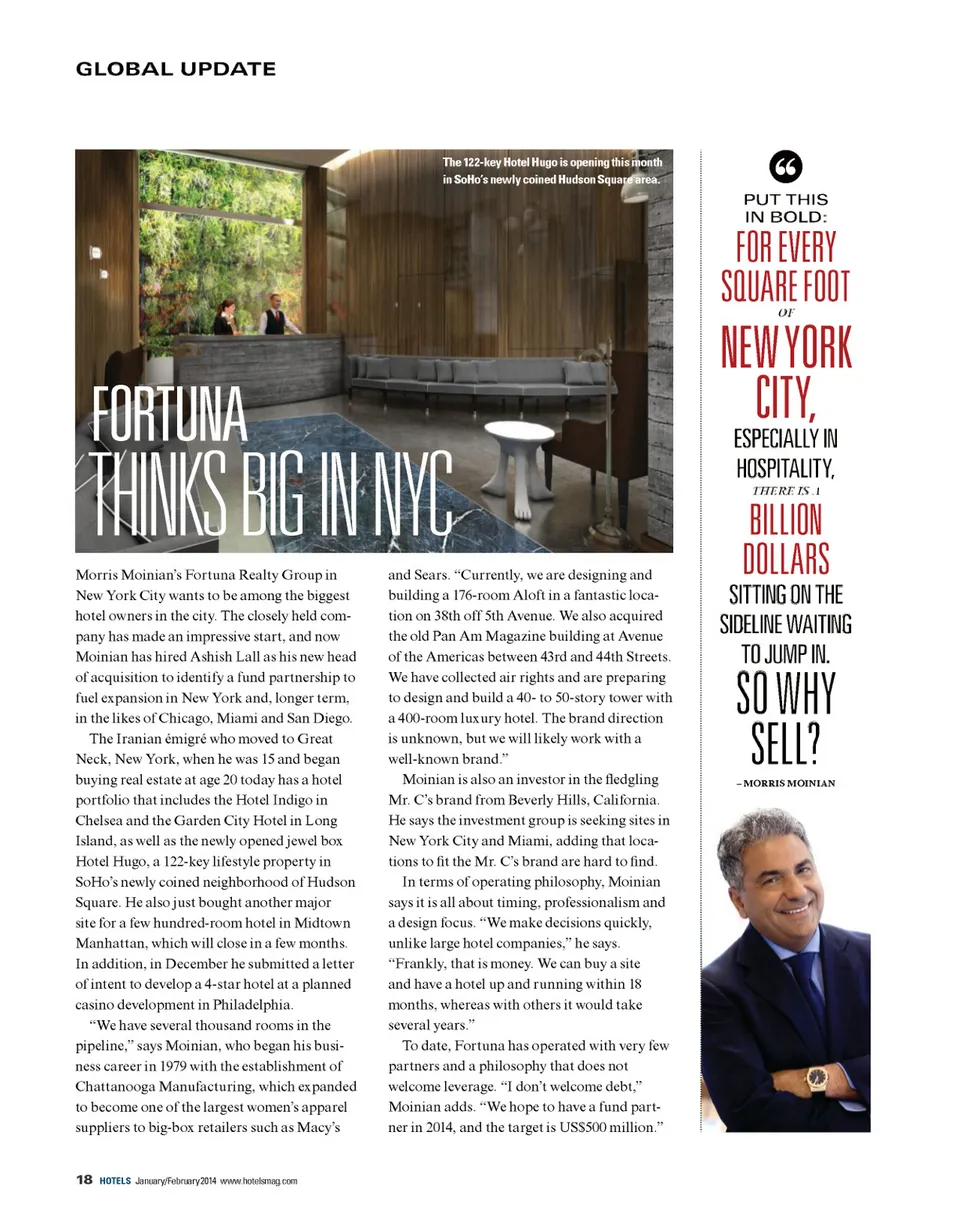 GLOBAL UPDATE

The 122-key Hotel Hugo is opening this month in SoHo's newly coined Hudson Square area.

FORTUNA THINKS BIG IN NYC

Morris Moinian's Fortuna Realty Group in New York City wants to be among the biggest hotel owners in the city. The closely held company has made an impressive start, and now Moinian has hired Ashish Lall as his new head of acquisition to identify a fund partnership to fuel expansion in New York and, longer term, in the likes of Chicago, Miami and San Diego.

The Iranian émigré who moved to Great Neck, New York, when he was 15 and began buying real estate at age 20 today has a hotel portfolio that includes the Hotel Indigo in Chelsea and the Garden City Hotel in Long Island, as well as the newly opened jewel box Hotel Hugo, a 122-key lifestyle property in SoHo's newly coined neighborhood of Hudson Square. He also just bought another major site for a few hundred-room hotel in Midtown Manhattan, which will close in a few months. In addition, in December he submitted a letter of intent to develop a 4-star hotel at a planned casino development in Philadelphia.

"We have several thousand rooms in the pipeline," says Moinian, who began his business career in 1979 with the establishment of Chattanooga Manufacturing, which expanded to become one of the largest women's apparel suppliers to big-box retailers such as Macy's and Sears. "Currently, we are designing and building a 176-room Aloft in a fantastic location on 38th off 5th Avenue. We also acquired the old Pan Am Magazine building at Avenue of the Americas between 43rd and 44th Streets. We have collected air rights and are preparing to design and build a 40- to 50-story tower with a 400-room luxury hotel. The brand direction is unknown, but we will likely work with a well-known brand."

Moinian is also an investor in the fledgling Mr. C's brand from Beverly Hills, California. He says the investment group is seeking sites in New York City and Miami, adding that locations to fit the Mr. C's brand are hard to find.

In terms of operating philosophy, Moinian says it is all about timing, professionalism and a design focus. "We make decisions quickly, unlike large hotel companies," he says. "Frankly, that is money. We can buy a site and have a hotel up and running within 18 months, whereas with others it would take several years."

To date, Fortuna has operated with very few partners and a philosophy that does not welcome leverage. "I don't welcome debt," Moinian adds. "We hope to have a fund partner in 2014, and the target is US$500 million."

PUT THIS IN BOLD: FOR EVERY SQUARE FOOT OF NEW YORK CITY, ESPECIALLY IN HOSPITALITY, THERE IS A BILLION DOLLARS SITTING ON THE SIDELINE WAITING TO JUMP IN. SO WHY SELL?
– MORRIS MOINIAN

18 HOTELS January/February 2014 www.hotelsmag.com